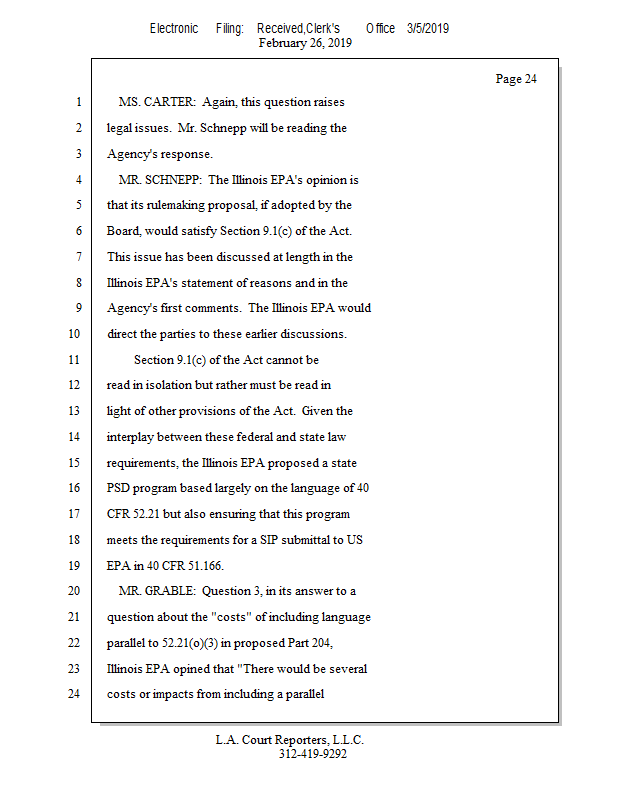 Electronic Filing: Received,Clerk's Office 3/5/2019
February 26, 2019

Page 24

1 MS. CARTER: Again, this question raises
2 legal issues. Mr. Schnepp will be reading the
3 Agency's response.
4 MR. SCHNEPP: The Illinois EPA's opinion is
5 that its rulemaking proposal, if adopted by the
6 Board, would satisfy Section 9.1(c) of the Act.
7 This issue has been discussed at length in the
8 Illinois EPA's statement of reasons and in the
9 Agency's first comments. The Illinois EPA would
10 direct the parties to these earlier discussions.
11 Section 9.1(c) of the Act cannot be
12 read in isolation but rather must be read in
13 light of other provisions of the Act. Given the
14 interplay between these federal and state law
15 requirements, the Illinois EPA proposed a state
16 PSD program based largely on the language of 40
17 CFR 52.21 but also ensuring that this program
18 meets the requirements for a SIP submittal to US
19 EPA in 40 CFR 51.166.
20 MR. GRABLE: Question 3, in its answer to a
21 question about the "costs" of including language
22 parallel to 52.21(o)(3) in proposed Part 204,
23 Illinois EPA opined that "There would be several
24 costs or impacts from including a parallel

L.A. Court Reporters, L.L.C.
312-419-9292